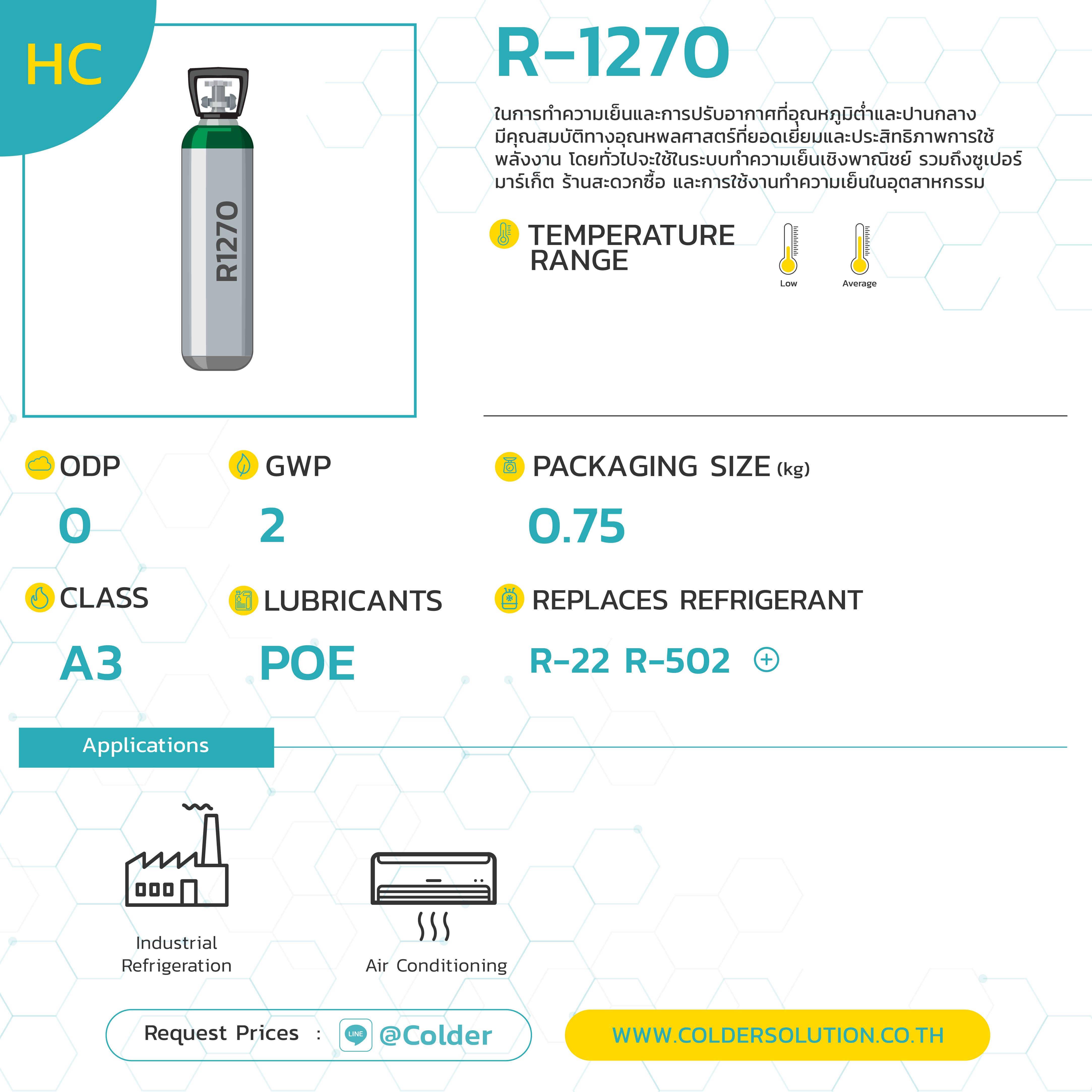 HC

R1270

R-1270

ในการทำความเย็นและการปรับอากาศที่อุณหภูมิต่ำและปานกลาง มีคุณสมบัติทางอุณหพลศาสตร์ที่ยอดเยี่ยมและประสิทธิภาพการใช้พลังงาน โดยทั่วไปจะใช้ในระบบทำความเย็นเชิงพาณิชย์ รวมถึงซูเปอร์มาร์เก็ต ร้านสะดวกซื้อ และการใช้งานทำความเย็นในอุตสาหกรรม

TEMPERATURE RANGE

Low

Average

ODP

0

GWP

2

PACKAGING SIZE (kg)

0.75

CLASS

A3

LUBRICANTS

POE

REPLACES REFRIGERANT

R-22 R-502

Applications

Industrial Refrigeration

Air Conditioning

Request Prices : LINE @Colder

WWW.COLDERSOLUTION.CO.TH